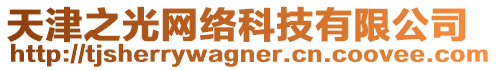 天津之光网络科技有限公司
http://tjsherrywagner.cn.coovee.com